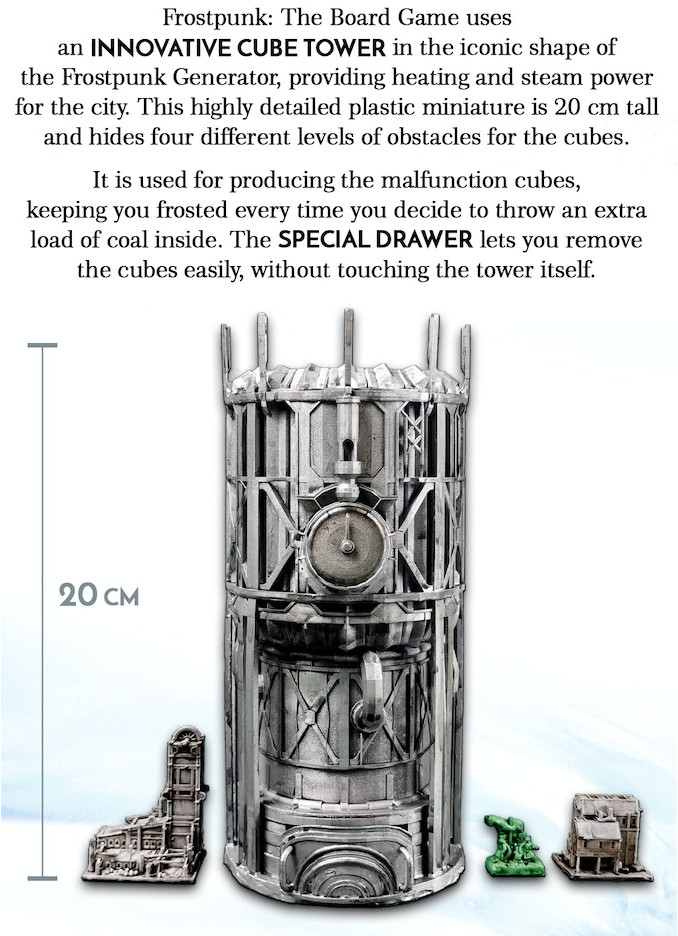 Frostpunk: The Board Game uses an INNOVATIVE CUBE TOWER in the iconic shape of the Frostpunk Generator, providing heating and steam power for the city. This highly detailed plastic miniature is 20 cm tall and hides four different levels of obstacles for the cubes.

It is used for producing the malfunction cubes, keeping you frosted every time you decide to throw an extra load of coal inside. The SPECIAL DRAWER lets you remove the cubes easily, without touching the tower itself.

20 CM